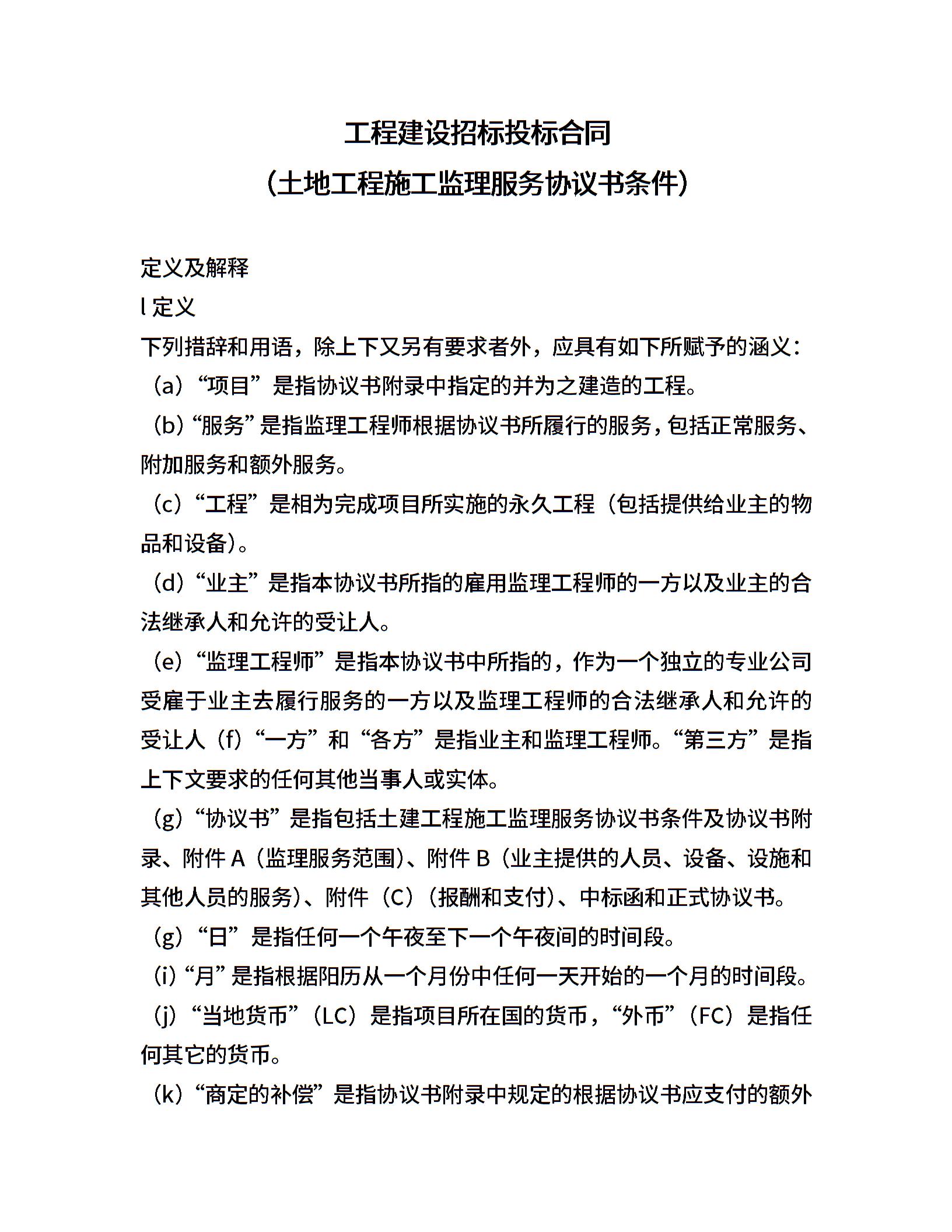 工程建设招标投标合同
（土地工程施工监理服务协议书条件）

定义及解释

l 定义

下列措辞和用语，除上下又另有要求者外，应具有如下所赋予的涵义：

（a）“项目”是指协议书附录中指定的并为之建造的工程。

（b）“服务”是指监理工程师根据协议书所履行的服务，包括正常服务、附加服务和额外服务。

（c）“工程”是相为完成项目所实施的永久工程（包括提供给业主的物品和设备）。

（d）“业主”是指本协议书所指的雇用监理工程师的一方以及业主的合法继承人和允许的受让人。

（e）“监理工程师”是指本协议书中所指的，作为一个独立的专业公司受雇于业主去履行服务的一方以及监理工程师的合法继承人和允许的受让人（f）“一方”和“各方”是指业主和监理工程师。“第三方”是指上下文要求的任何其他当事人或实体。

（g）“协议书”是指包括土建工程施工监理服务协议书条件及协议书附录、附件 A（监理服务范围）、附件 B（业主提供的人员、设备、设施和其他人员的服务）、附件（C）（报酬和支付）、中标函和正式协议书。

（g）“日”是指任何一个午夜至下一个午夜间的时间段。

（i）“月”是指根据阳历从一个月份中任何一天开始的一个月的时间段。

（j）“当地货币”（LC）是指项目所在国的货币，“外币”（FC）是指任何其它的货币。

（k）“商定的补偿”是指协议书附录中规定的根据协议书应支付的额外